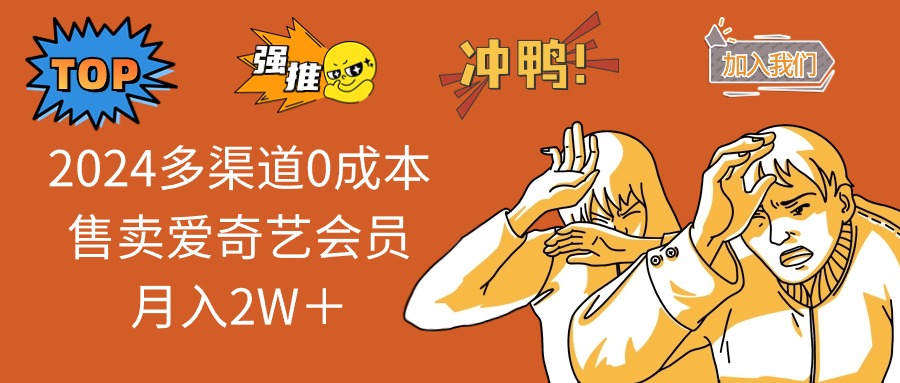 TOP

强推

冲鸭!

加入我们

2024多渠道0成本
售卖爱奇艺会员
月入2W＋